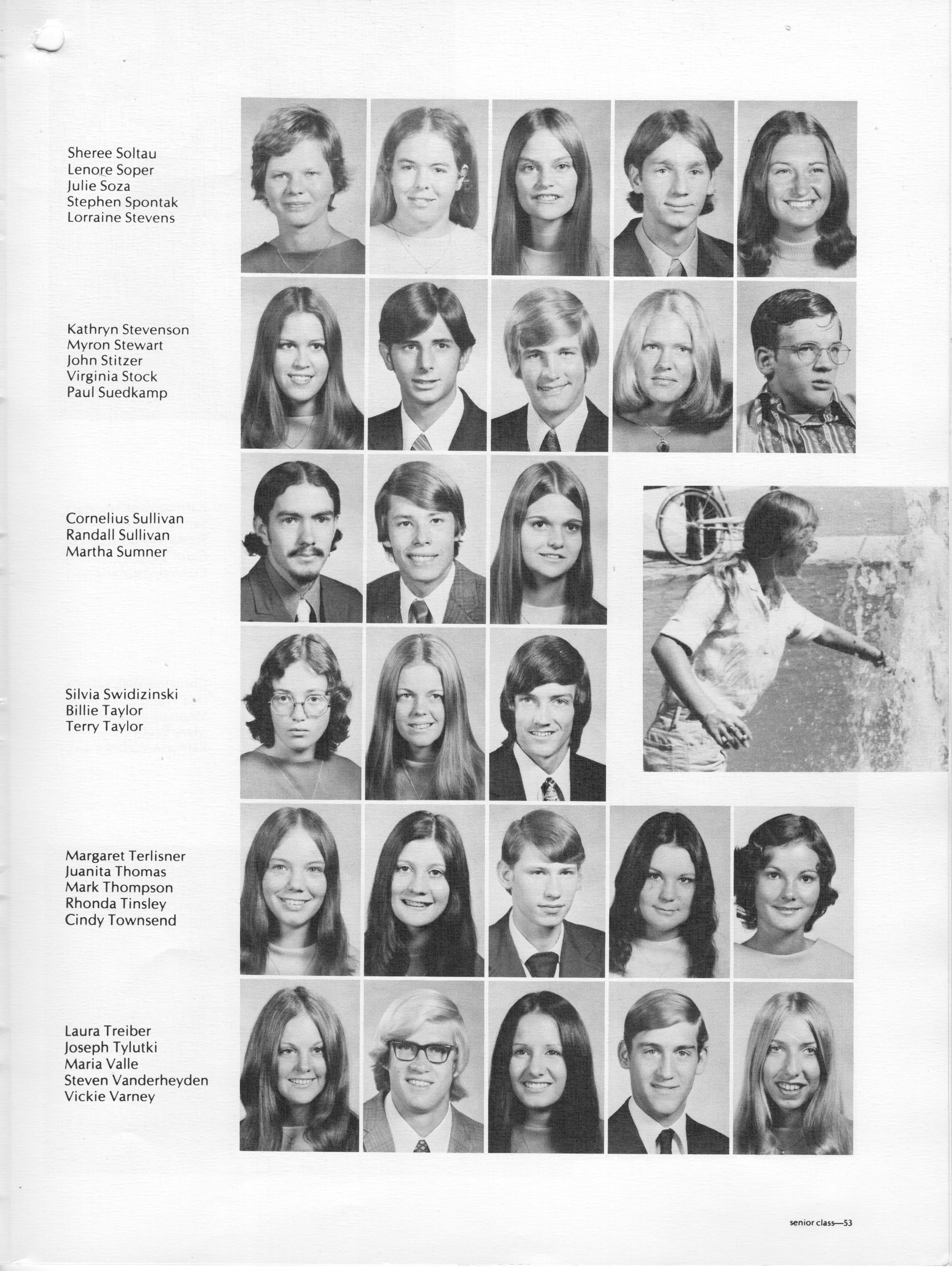 Sheree Soltau
Lenore Soper
Julie Soza
Stephen Spontak
Lorraine Stevens

Kathryn Stevenson
Myron Stewart
John Stitzer
Virginia Stock
Paul Suedkamp

Cornelius Sullivan
Randall Sullivan
Martha Sumner

Silvia Swidizinski
Billie Taylor
Terry Taylor

Margaret Terlisner
Juanita Thomas
Mark Thompson
Rhonda Tinsley
Cindy Townsend

Laura Treiber
Joseph Tylutki
Maria Valle
Steven Vanderheyden
Vickie Varney

senior class—53